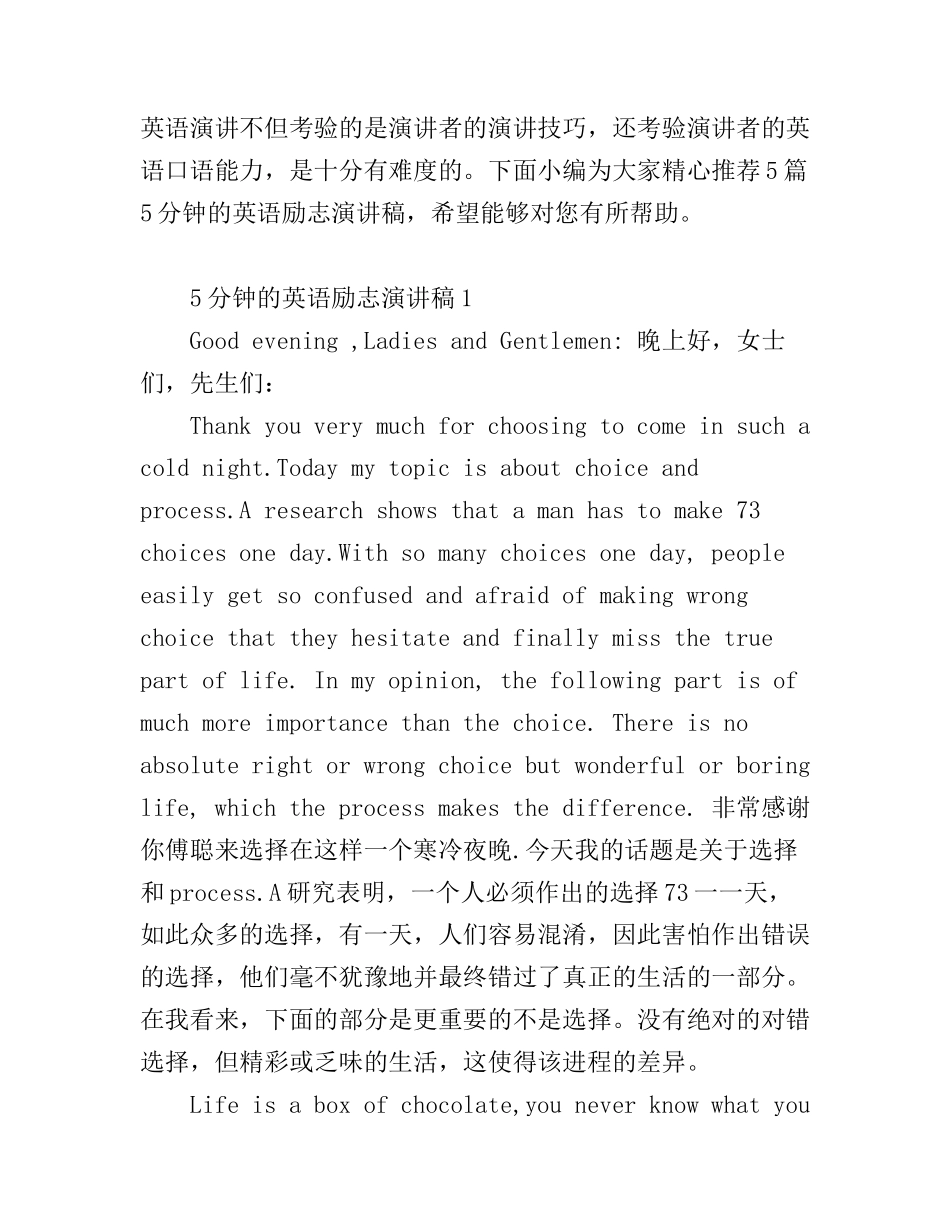 英语演讲不但考验的是演讲者的演讲技巧，还考验演讲者的英语口语能力，是十分有难度的。下面小编为大家精心推荐5篇5分钟的英语励志演讲稿，希望能够对您有所帮助。

5分钟的英语励志演讲稿1

Good evening ,Ladies and Gentlemen: 晚上好，女士们，先生们：

Thank you very much for choosing to come in such a cold night.Today my topic is about choice and process.A research shows that a man has to make 73 choices one day.With so many choices one day, people easily get so confused and afraid of making wrong choice that they hesitate and finally miss the true part of life. In my opinion, the following part is of much more importance than the choice. There is no absolute right or wrong choice but wonderful or boring life, which the process makes the difference. 非常感谢你傅聪来选择在这样一个寒冷夜晚.今天我的话题是关于选择和process.A研究表明，一个人必须作出的选择73一一天，如此众多的选择，有一天，人们容易混淆，因此害怕作出错误的选择，他们毫不犹豫地并最终错过了真正的生活的一部分。在我看来，下面的部分是更重要的不是选择。没有绝对的对错选择，但精彩或乏味的生活，这使得该进程的差异。

Life is a box of chocolate,you never know what you